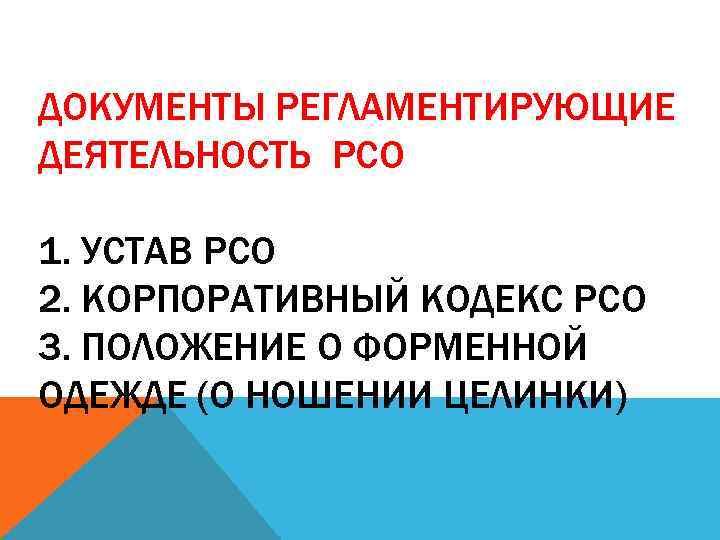 ДОКУМЕНТЫ РЕГЛАМЕНТИРУЮЩИЕ ДЕЯТЕЛЬНОСТЬ РСО

1. УСТАВ РСО
2. КОРПОРАТИВНЫЙ КОДЕКС РСО
3. ПОЛОЖЕНИЕ О ФОРМЕННОЙ ОДЕЖДЕ (О НОШЕНИИ ЦЕЛИНКИ)